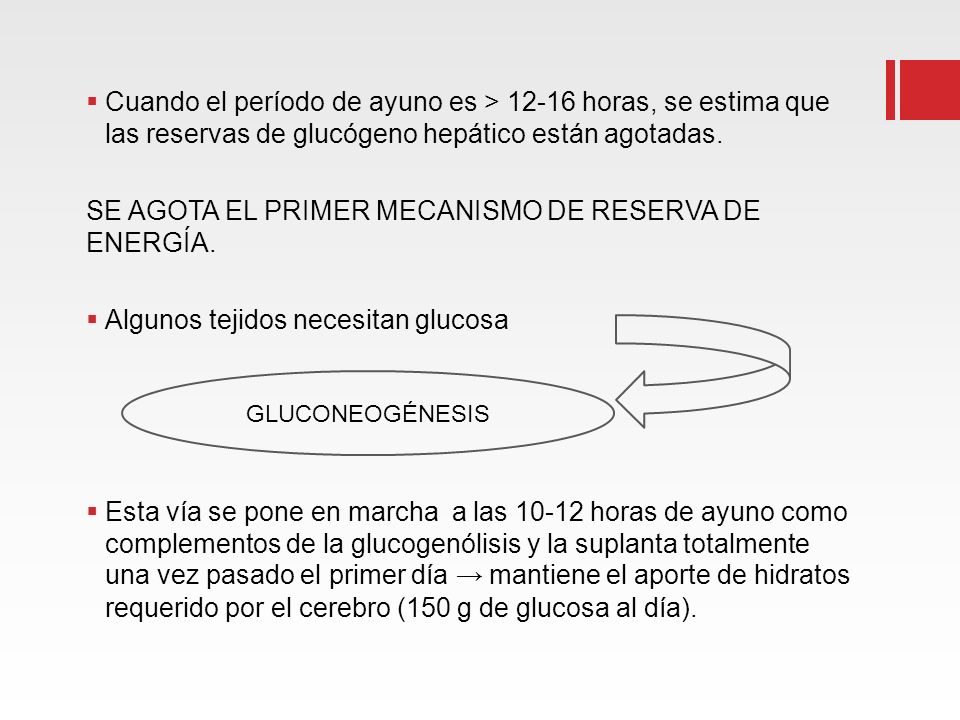 ▪ Cuando el período de ayuno es > 12-16 horas, se estima que las reservas de glucógeno hepático están agotadas.

SE AGOTA EL PRIMER MECANISMO DE RESERVA DE ENERGÍA.

▪ Algunos tejidos necesitan glucosa

GLUCONEOGÉNESIS

▪ Esta vía se pone en marcha a las 10-12 horas de ayuno como complementos de la glucogenólisis y la suplanta totalmente una vez pasado el primer día → mantiene el aporte de hidratos requerido por el cerebro (150 g de glucosa al día).